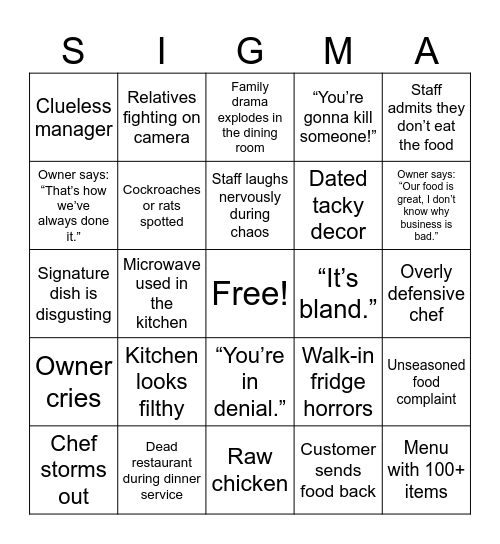 | S | I | G | M | A |
|---|---|---|---|---|
| Clueless manager | Relatives fighting on camera | Family drama explodes in the dining room | “You’re gonna kill someone!” | Staff admits they don’t eat the food |
| Owner says: “That’s how we’ve always done it.” | Cockroaches or rats spotted | Staff laughs nervously during chaos | Dated tacky decor | Owner says: “Our food is great, I don’t know why business is bad.” |
| Signature dish is disgusting | Microwave used in the kitchen | Free! | “It’s bland.” | Overly defensive chef |
| Owner cries | Kitchen looks filthy | “You’re in denial.” | Walk-in fridge horrors | Unseasoned food complaint |
| Chef storms out | Dead restaurant during dinner service | Raw chicken | Customer sends food back | Menu with 100+ items |